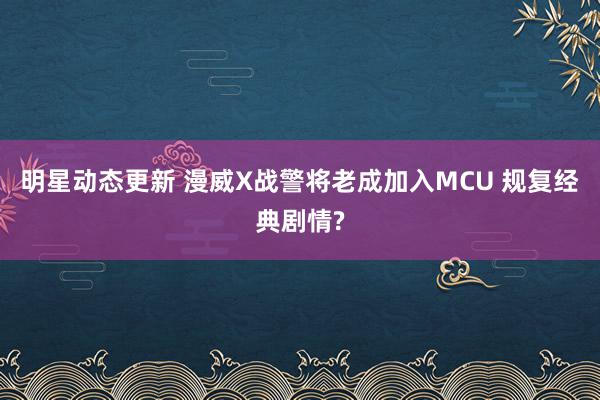 明星动态更新 漫威X战警将老成加入MCU 规复经典剧情?